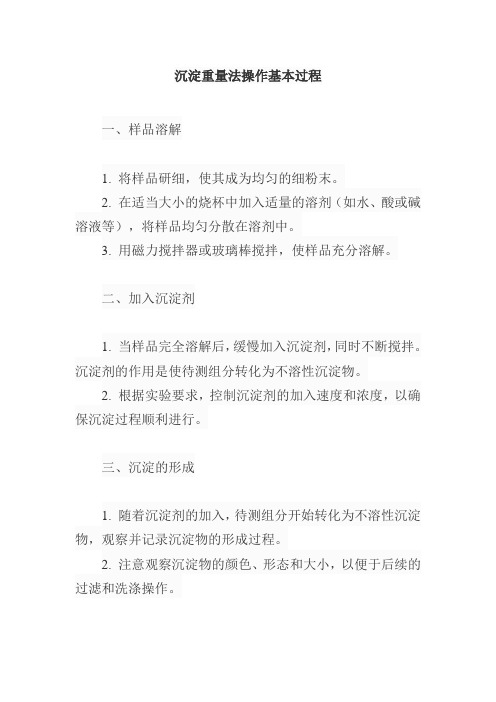 沉淀重量法操作基本过程

一、样品溶解

1. 将样品研细，使其成为均匀的细粉末。
2. 在适当大小的烧杯中加入适量的溶剂（如水、酸或碱溶液等），将样品均匀分散在溶剂中。
3. 用磁力搅拌器或玻璃棒搅拌，使样品充分溶解。

二、加入沉淀剂

1. 当样品完全溶解后，缓慢加入沉淀剂，同时不断搅拌。沉淀剂的作用是使待测组分转化为不溶性沉淀物。
2. 根据实验要求，控制沉淀剂的加入速度和浓度，以确保沉淀过程顺利进行。

三、沉淀的形成

1. 随着沉淀剂的加入，待测组分开始转化为不溶性沉淀物，观察并记录沉淀物的形成过程。
2. 注意观察沉淀物的颜色、形态和大小，以便于后续的过滤和洗涤操作。